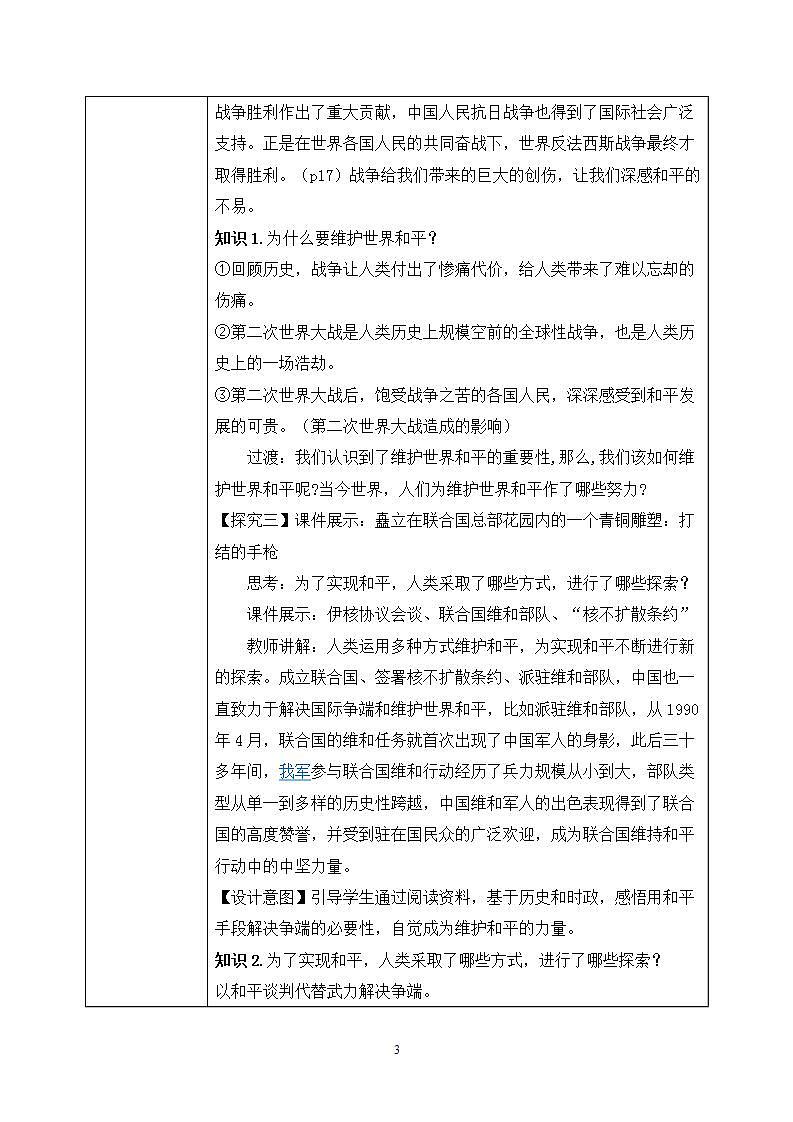 战争胜利作出了重大贡献，中国人民抗日战争也得到了国际社会广泛支持。正是在世界各国人民的共同奋战下，世界反法西斯战争最终才取得胜利。（p17）战争给我们带来的巨大的创伤，让我们深感和平的不易。

知识 1.为什么要维护世界和平？

①回顾历史，战争让人类付出了惨痛代价，给人类带来了难以忘却的伤痛。

②第二次世界大战是人类历史上规模空前的全球性战争，也是人类历史上的一场浩劫。

③第二次世界大战后，饱受战争之苦的各国人民，深深感受到和平发展的可贵。（第二次世界大战造成的影响）

过渡：我们认识到了维护世界和平的重要性，那么，我们该如何维护世界和平呢?当今世界，人们为维护世界和平作了哪些努力？

【探究三】课件展示：矗立在联合国总部花园内的一个青铜雕塑：打结的手枪

思考：为了实现和平，人类采取了哪些方式，进行了哪些探索？

课件展示：伊核协议会谈、联合国维和部队、“核不扩散条约”

教师讲解：人类运用多种方式维护和平，为实现和平不断进行新的探索。成立联合国、签署核不扩散条约、派驻维和部队，中国也一直致力于解决国际争端和维护世界和平，比如派驻维和部队，从 1990 年 4 月，联合国的维和任务就首次出现了中国军人的身影，此后三十多年间，我军参与联合国维和行动经历了兵力规模从小到大，部队类型从单一到多样的历史性跨越，中国维和军人的出色表现得到了联合国的高度赞誉，并受到驻在国民众的广泛欢迎，成为联合国维持和平行动中的中坚力量。

【设计意图】引导学生通过阅读资料，基于历史和时政，感悟用和平手段解决争端的必要性，自觉成为维护和平的力量。

知识 2.为了实现和平，人类采取了哪些方式，进行了哪些探索？

以和平谈判代替武力解决争端。

3